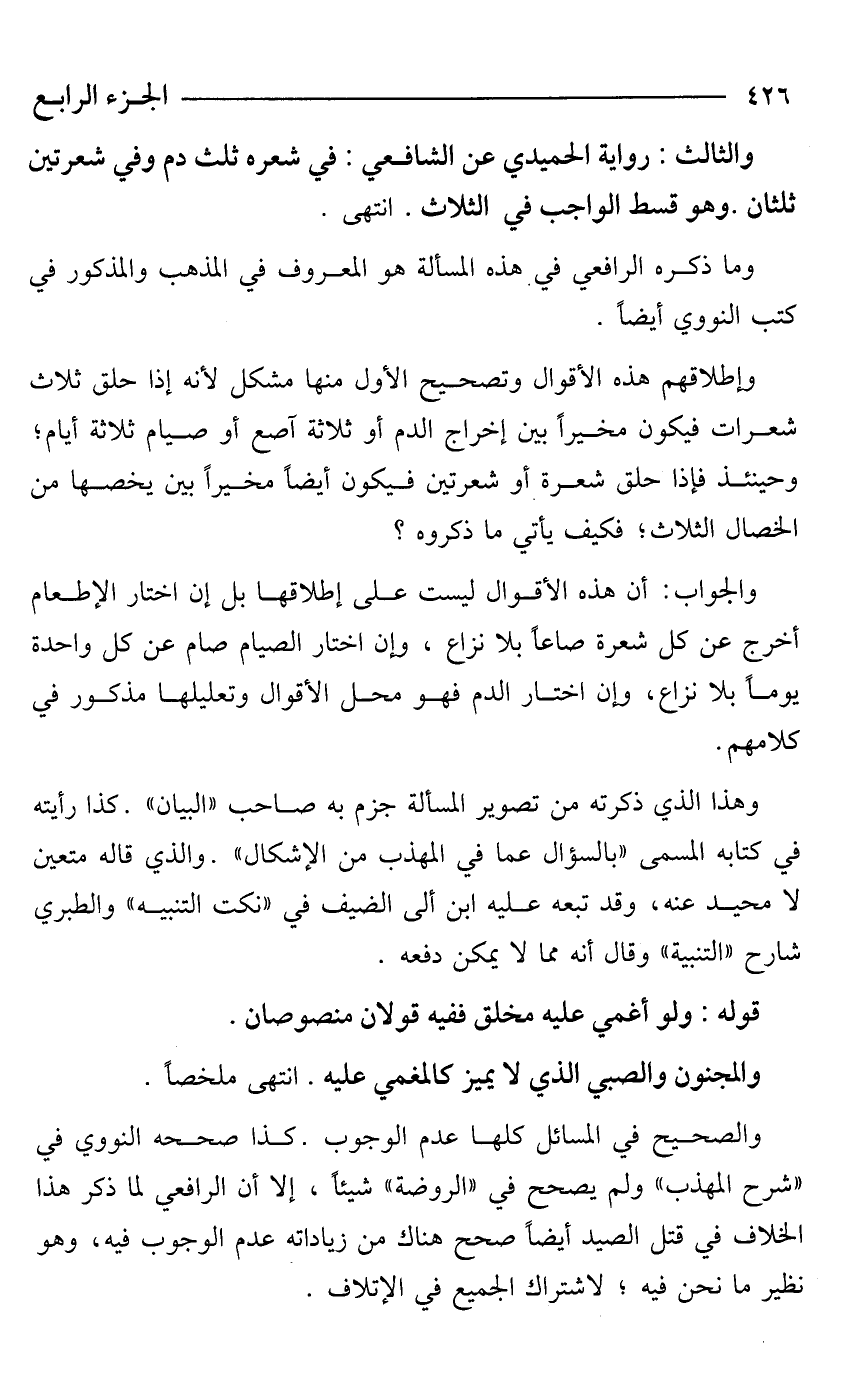 ٤٢٦ الجزء الرابع

والثالث : رواية الحميدي عن الشافعي : في شعره ثلث دم وفي شعرتين ثلثان .وهو قسط الواجب في الثلاث . انتهى .

وما ذكره الرافعي في هذه المسألة هو المعروف في المذهب والمذكور في كتب النووي أيضاً .

وإطلاقهم هذه الأقوال وتصحيح الأول منها مشكل لأنه إذا حلق ثلاث شعرات فيكون مخيراً بين إخراج الدم أو ثلاثة آصع أو صيام ثلاثة أيام؛ وحينئذ فإذا حلق شعرة أو شعرتين فيكون أيضاً مخيراً بين يخصها من الخصال الثلاث؛ فكيف يأتي ما ذكروه ؟

والجواب: أن هذه الأقوال ليست على إطلاقها بل إن اختار الإطعام أخرج عن كل شعرة صاعاً بلا نزاع ، وإن اختار الصيام صام عن كل واحدة يوماً بلا نزاع، وإن اختار الدم فهو محل الأقوال وتعليلها مذكور في كلامهم.

وهذا الذي ذكرته من تصوير المسألة جزم به صاحب «البيان» .كذا رأيته في كتابه المسمى «بالسؤال عما في المهذب من الإشكال» .والذي قاله متعين لا محيد عنه، وقد تبعه عليه ابن ألى الضيف في «نكت التنبيه» والطبري شارح «التنبية» وقال أنه مما لا يمكن دفعه .

قوله : ولو أغمي عليه مخلق ففيه قولان منصوصان .

والمجنون والصبي الذي لا يميز كالمغمي عليه . انتهى ملخصاً .

والصحيح في المسائل كلها عدم الوجوب .كذا صححه النووي في «شرح المهذب» ولم يصحح في «الروضة» شيئاً ، إلا أن الرافعي لما ذكر هذا الخلاف في قتل الصيد أيضاً صحح هناك من زياداته عدم الوجوب فيه، وهو نظير ما نحن فيه ؛ لاشتراك الجميع في الإتلاف .